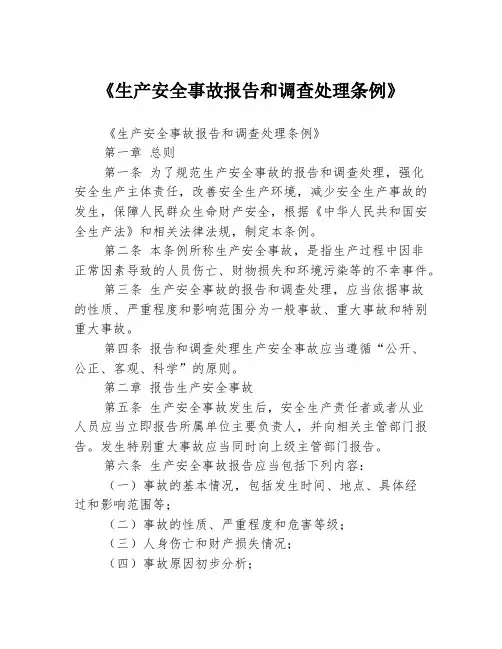 《生产安全事故报告和调查处理条例》

《生产安全事故报告和调查处理条例》

第一章 总则

第一条 为了规范生产安全事故的报告和调查处理，强化安全生产主体责任，改善安全生产环境，减少安全生产事故的发生，保障人民群众生命财产安全，根据《中华人民共和国安全生产法》和相关法律法规，制定本条例。

第二条 本条例所称生产安全事故，是指生产过程中因非正常因素导致的人员伤亡、财物损失和环境污染等的不幸事件。

第三条 生产安全事故的报告和调查处理，应当依据事故的性质、严重程度和影响范围分为一般事故、重大事故和特别重大事故。

第四条 报告和调查处理生产安全事故应当遵循“公开、公正、客观、科学”的原则。

第二章 报告生产安全事故

第五条 生产安全事故发生后，安全生产责任者或者从业人员应当立即报告所属单位主要负责人，并向相关主管部门报告。发生特别重大事故应当同时向上级主管部门报告。

第六条 生产安全事故报告应当包括下列内容：

（一）事故的基本情况，包括发生时间、地点、具体经过和影响范围等；

（二）事故的性质、严重程度和危害等级；

（三）人身伤亡和财产损失情况；

（四）事故原因初步分析；